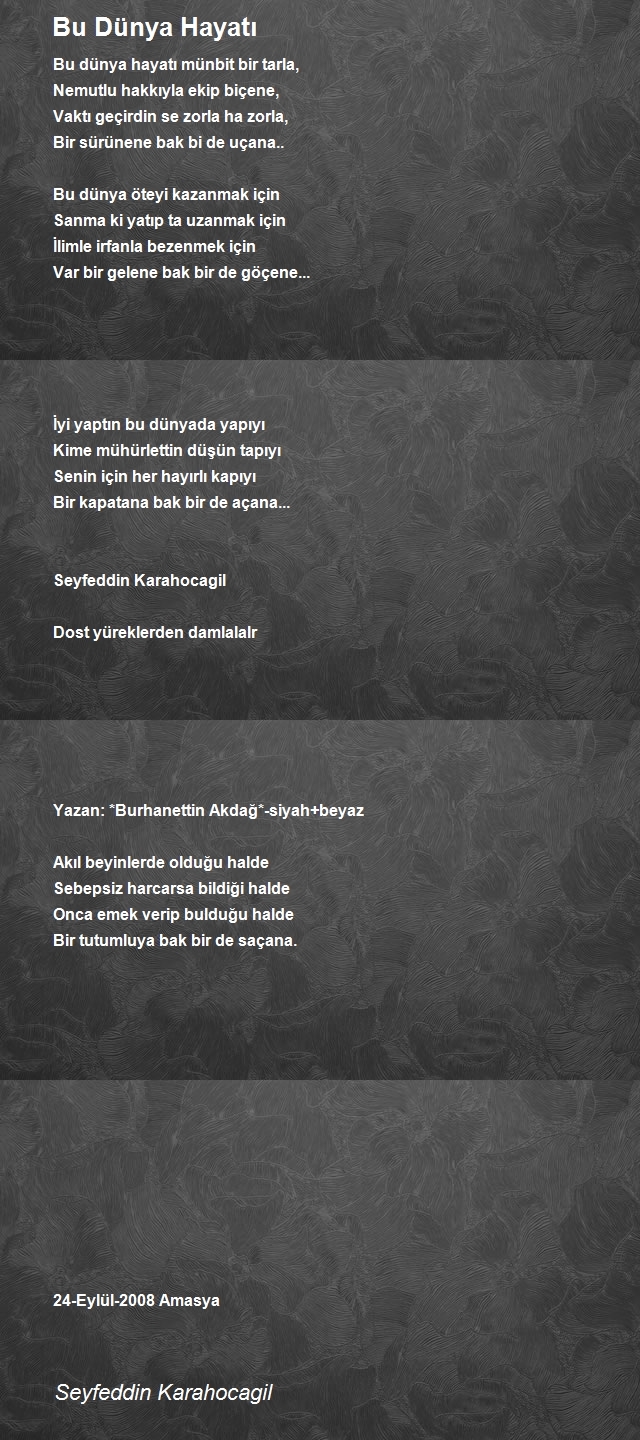 Bu Dünya Hayatı

Bu dünya hayatı münbit bir tarla,
Nemutlu hakkıyla ekip biçene,
Vaktı geçirdin se zorla ha zorla,
Bir sürünene bak bi de uçana..

Bu dünya öteyi kazanmak için
Sanma ki yatıp ta uzanmak için
İlimle irfanla bezenmek için
Var bir gelene bak bir de göçene...

İyi yaptın bu dünyada yapıyı
Kime mühürlettin düşün tapıyı
Senin için her hayırlı kapıyı
Bir kapatana bak bir de açana...

Seyfeddin Karahocagil

Dost yüreklerden damlalalr

Yazan: *Burhanettin Akdağ*-siyah+beyaz

Akıl beyinlerde olduğu halde
Sebepsiz harcarsa bildiği halde
Onca emek verip bulduğu halde
Bir tutumluya bak bir de saçana.

24-Eylül-2008 Amasya

Seyfeddin Karahocagil